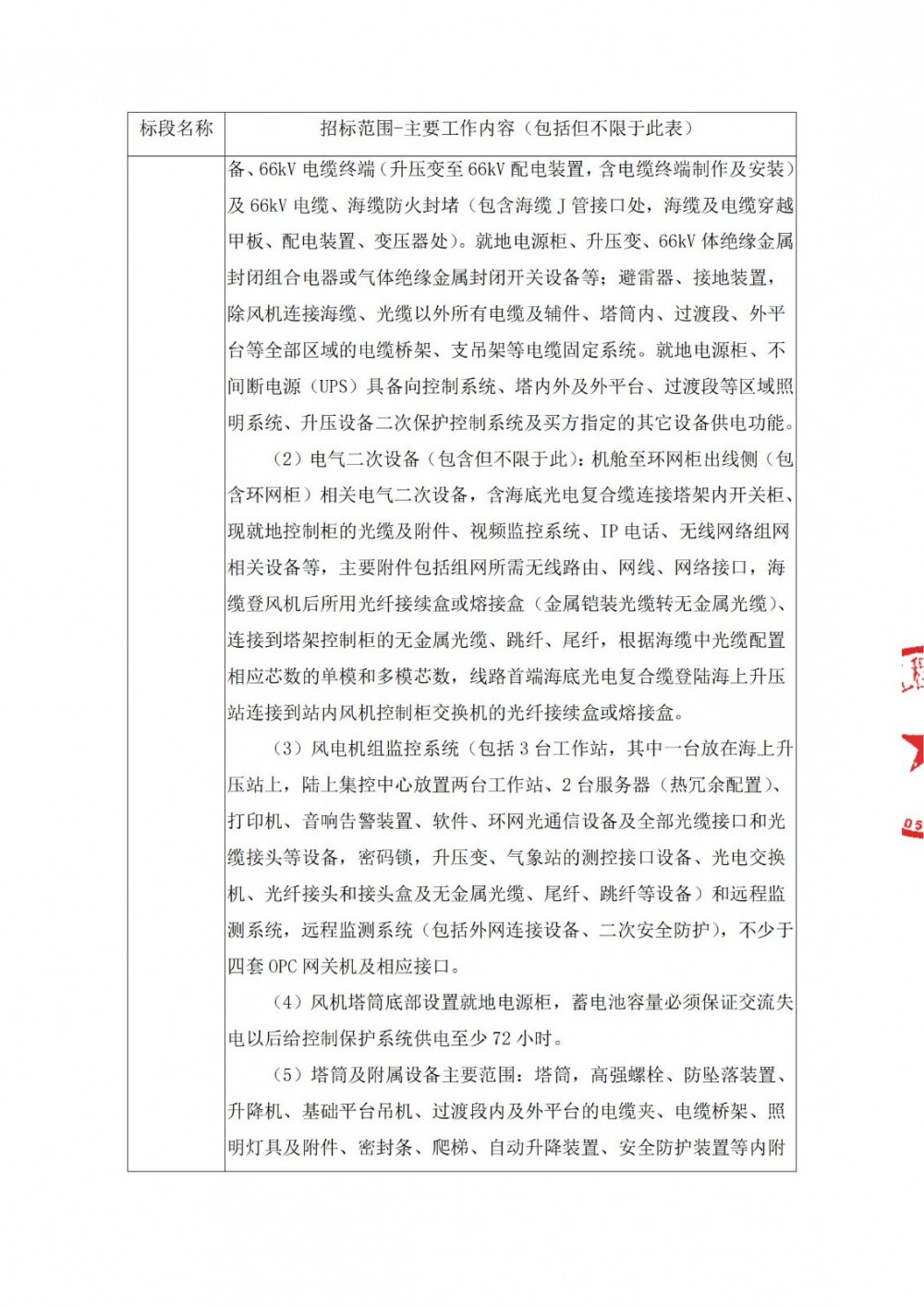 | 标段名称 | 招标范围-主要工作内容（包括但不限于此表） |
|---|---|
| | 备、66kV 电缆终端（升压变至 66kV 配电装置，含电缆终端制作及安装）及 66kV 电缆、海缆防火封堵（包含海缆 J 管接口处，海缆及电缆穿越甲板、配电装置、变压器处）。就地电源柜、升压变、66kV 体绝缘金属封闭组合电器或气体绝缘金属封闭开关设备等；避雷器、接地装置，除风机连接海缆、光缆以外所有电缆及辅件、塔筒内、过渡段、外平台等全部区域的电缆桥架、支吊架等电缆固定系统。就地电源柜、不间断电源（UPS）具备向控制系统、塔内外及外平台、过渡段等区域照明系统、升压设备二次保护控制系统及买方指定的其它设备供电功能。<br>（2）电气二次设备（包含但不限于此）：机舱至环网柜出线侧（包含环网柜）相关电气二次设备，含海底光电复合缆连接塔架内开关柜、现就地控制柜的光缆及附件、视频监控系统、IP 电话、无线网络组网相关设备等，主要附件包括组网所需无线路由、网线、网络接口，海缆登风机后所用光纤接续盒或熔接盒（金属铠装光缆转无金属光缆）、连接到塔架控制柜的无金属光缆、跳纤、尾纤，根据海缆中光缆配置相应芯数的单模和多模芯数，线路首端海底光电复合缆登陆海上升压站连接到站内风机控制柜交换机的光纤接续盒或熔接盒。<br>（3）风电机组监控系统（包括 3 台工作站，其中一台放在海上升压站上，陆上集控中心放置两台工作站、2 台服务器（热冗余配置）、打印机、音响告警装置、软件、环网光通信设备及全部光缆接口和光缆接头等设备，密码锁，升压变、气象站的测控接口设备、光电交换机、光纤接头和接头盒及无金属光缆、尾纤、跳纤等设备）和远程监测系统，远程监测系统（包括外网连接设备、二次安全防护），不少于四套 OPC 网关机及相应接口。<br>（4）风机塔筒底部设置就地电源柜，蓄电池容量必须保证交流失电以后给控制保护系统供电至少 72 小时。<br>（5）塔筒及附属设备主要范围：塔筒，高强螺栓、防坠落装置、升降机、基础平台吊机、过渡段内及外平台的电缆夹、电缆桥架、照明灯具及附件、密封条、爬梯、自动升降装置、安全防护装置等内附 |